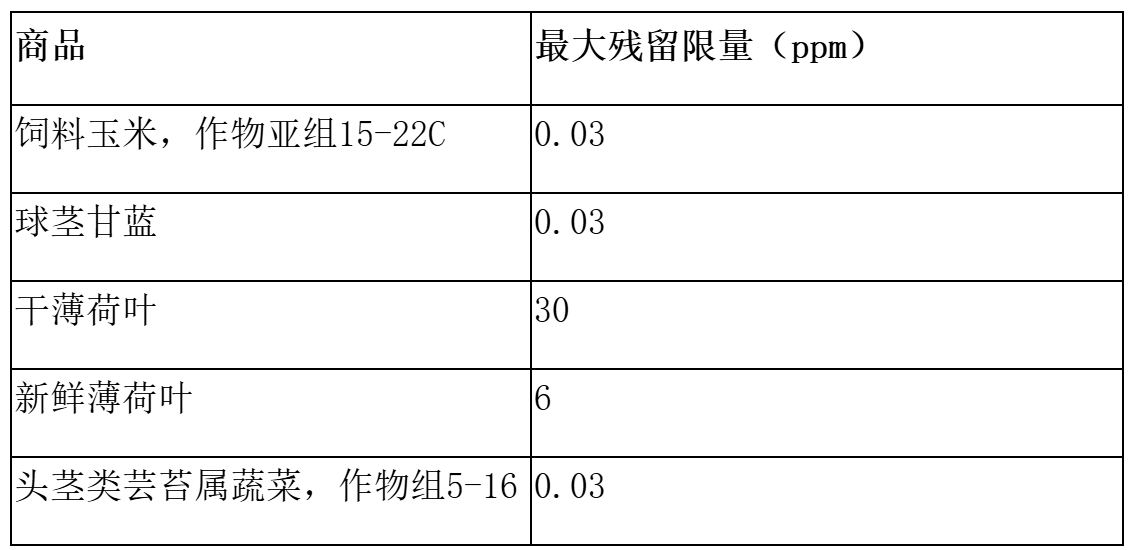 | 商品 | 最大残留限量（ppm） |
|---|---|
| 饲料玉米，作物亚组15-22C | 0.03 |
| 球茎甘蓝 | 0.03 |
| 干薄荷叶 | 30 |
| 新鲜薄荷叶 | 6 |
| 头茎类芸苔属蔬菜，作物组5-16 | 0.03 |